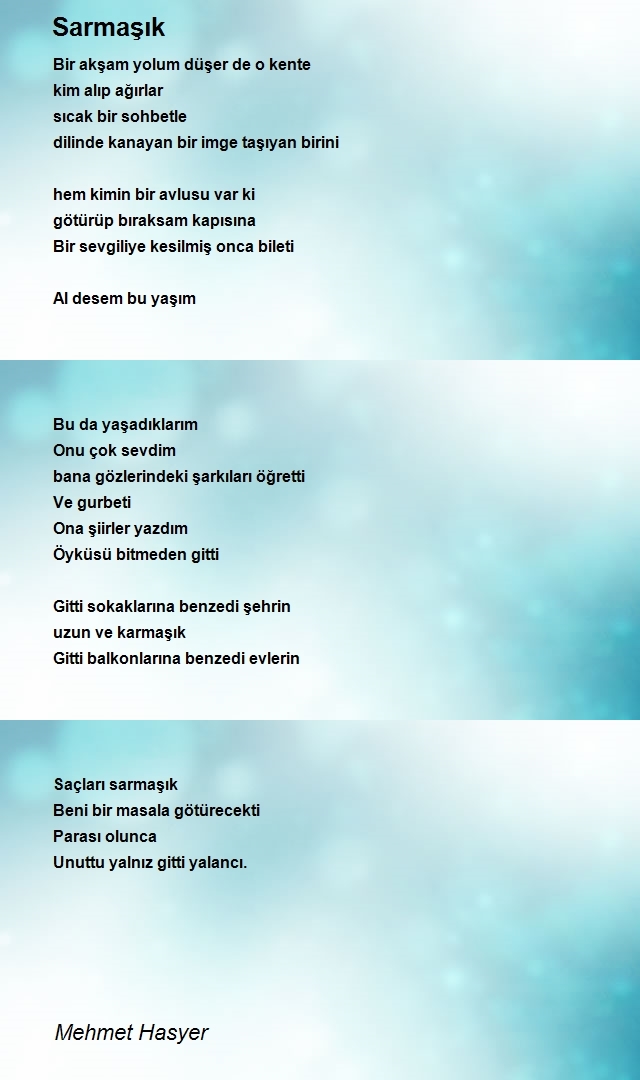 Sarmaşık

Bir akşam yolum düşer de o kente
kim alıp ağırlar
sıcak bir sohbetle
dilinde kanayan bir imge taşıyan birini

hem kimin bir avlusu var ki
götürüp bıraksam kapısına
Bir sevgiliye kesilmiş onca bileti

Al desem bu yaşım

Bu da yaşadıklarım
Onu çok sevdim
bana gözlerindeki şarkıları öğretti
Ve gurbeti
Ona şiirler yazdım
Öyküsü bitmeden gitti

Gitti sokaklarına benzedi şehrin
uzun ve karmaşık
Gitti balkonlarına benzedi evlerin

Saçları sarmaşık
Beni bir masala götürecekti
Parası olunca
Unuttu yalnız gitti yalancı.

Mehmet Hasyer